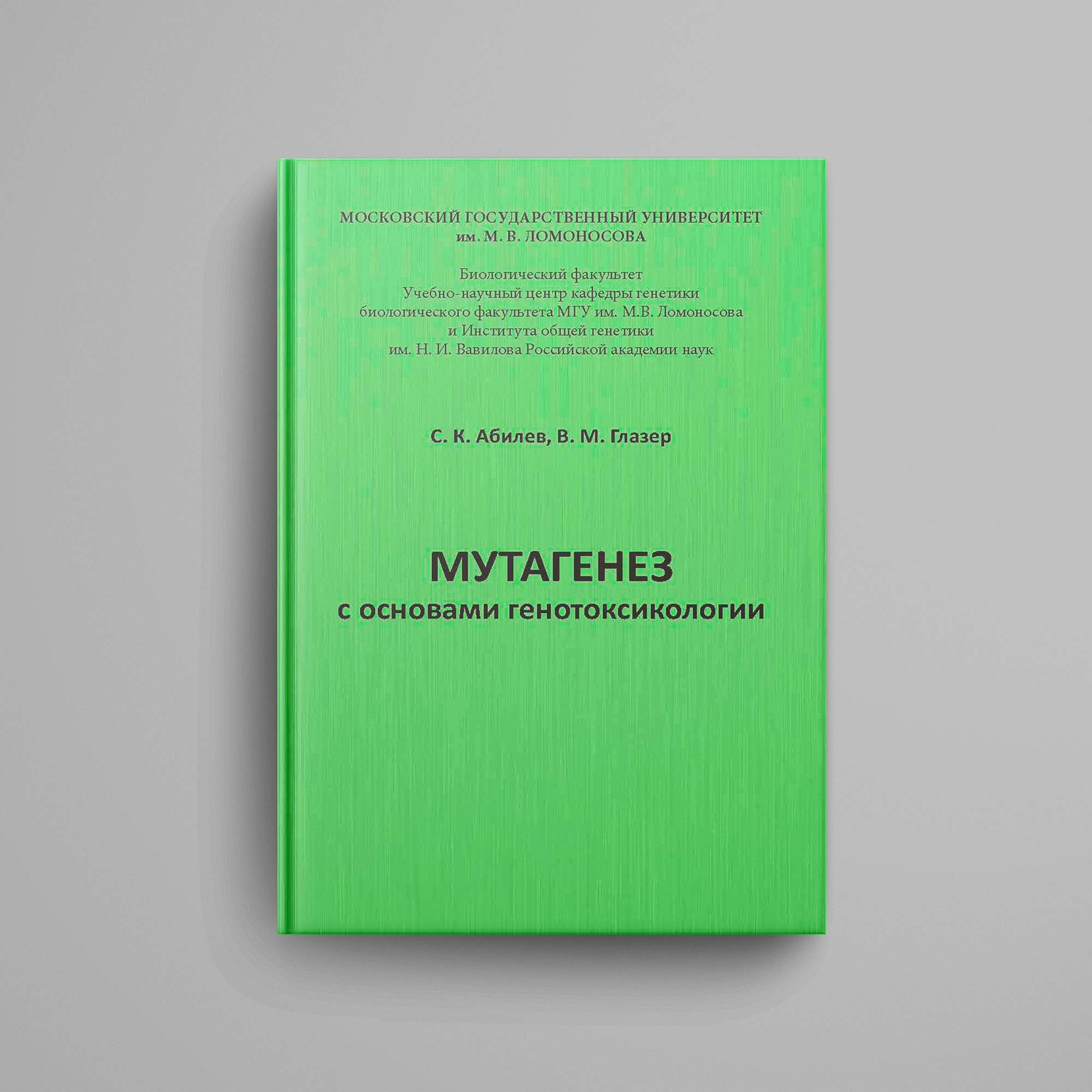 МОСКОВСКИЙ ГОСУДАРСТВЕННЫЙ УНИВЕРСИТЕТ
им. М. В. ЛОМОНОСОВА

Биологический факультет
Учебно-научный центр кафедры генетики
биологического факультета МГУ им. М.В. Ломоносова
и Института общей генетики
им. Н. И. Вавилова Российской академии наук

С. К. Абилев, В. М. Глазер

МУТАГЕНЕЗ
с основами генотоксикологии